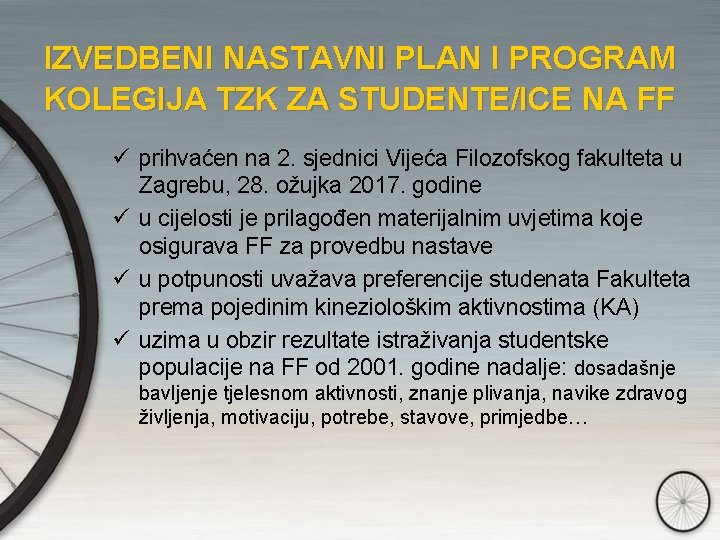 IZVEDBENI NASTAVNI PLAN I PROGRAM KOLEGIJA TZK ZA STUDENTE/ICE NA FF

✓ prihvaćen na 2. sjednici Vijeća Filozofskog fakulteta u Zagrebu, 28. ožujka 2017. godine

✓ u cijelosti je prilagođen materijalnim uvjetima koje osigurava FF za provedbu nastave

✓ u potpunosti uvažava preferencije studenata Fakulteta prema pojedinim kineziološkim aktivnostima (KA)

✓ uzima u obzir rezultate istraživanja studentske populacije na FF od 2001. godine nadalje: dosadašnje bavljenje tjelesnom aktivnosti, znanje plivanja, navike zdravog življenja, motivaciju, potrebe, stavove, primjedbe…